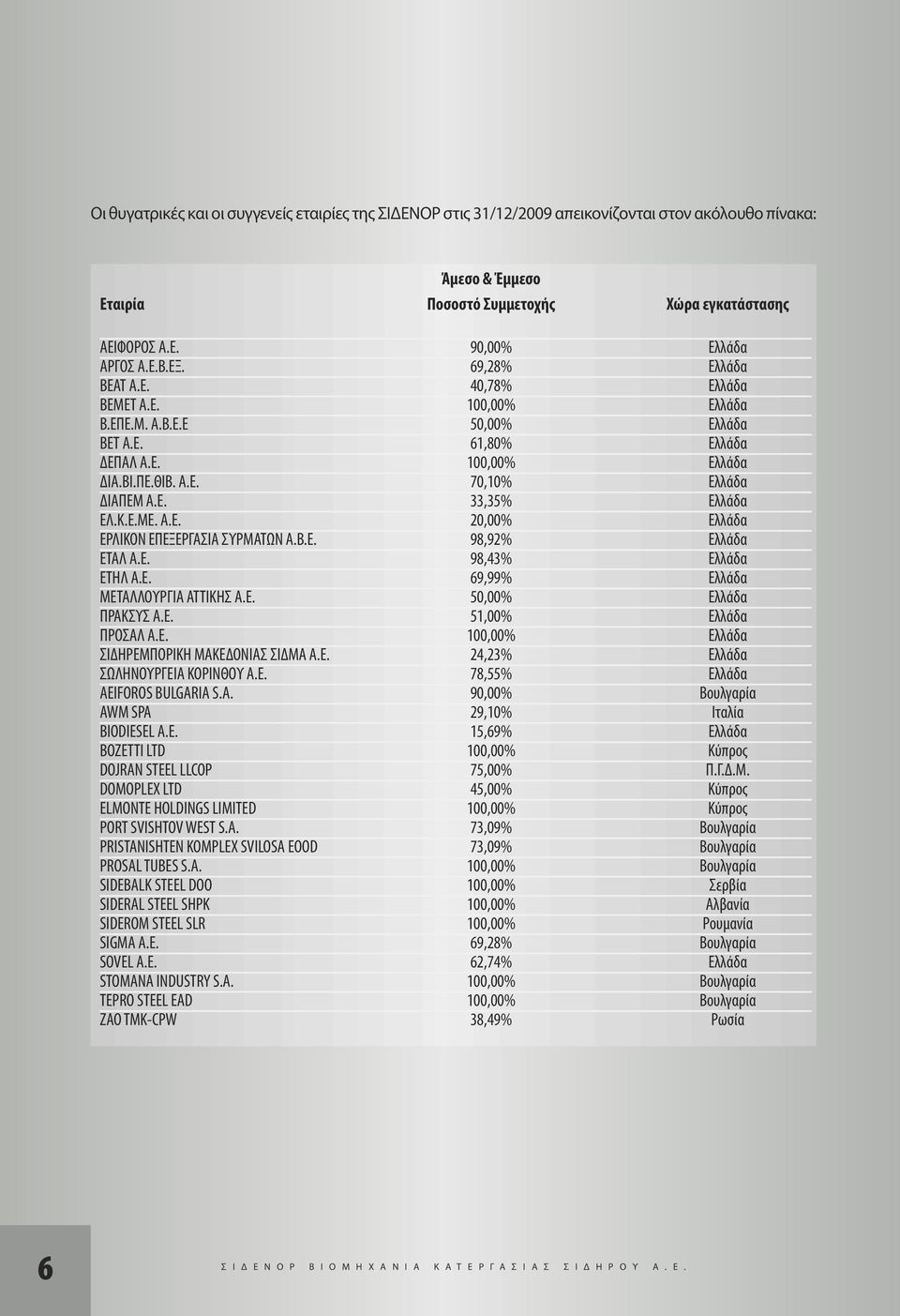 Οι θυγατρικές και οι συγγενείς εταιρίες της ΣΙΔΕΝΟΡ στις 31/12/2009 απεικονίζονται στον ακόλουθο πίνακα:

| Εταιρία | Άμεσο & Έμμεσο Ποσοστό Συμμετοχής | Χώρα εγκατάστασης |
|---|---|---|
| ΑΕΙΦΟΡΟΣ Α.Ε. | 90,00% | Ελλάδα |
| ΑΡΓΟΣ Α.Ε.Β.ΕΞ. | 69,28% | Ελλάδα |
| ΒΕΑΤ Α.Ε. | 40,78% | Ελλάδα |
| ΒΕΜΕΤ Α.Ε. | 100,00% | Ελλάδα |
| Β.ΕΠΕ.Μ. Α.Β.Ε.Ε | 50,00% | Ελλάδα |
| ΒΕΤ Α.Ε. | 61,80% | Ελλάδα |
| ΔΕΠΑΛ Α.Ε. | 100,00% | Ελλάδα |
| ΔΙΑ.ΒΙ.ΠΕ.ΘΙΒ. Α.Ε. | 70,10% | Ελλάδα |
| ΔΙΑΠΕΜ Α.Ε. | 33,35% | Ελλάδα |
| ΕΛ.Κ.Ε.ΜΕ. Α.Ε. | 20,00% | Ελλάδα |
| ΕΡΛΙΚΟΝ ΕΠΕΞΕΡΓΑΣΙΑ ΣΥΡΜΑΤΩΝ Α.Β.Ε. | 98,92% | Ελλάδα |
| ΕΤΑΛ Α.Ε. | 98,43% | Ελλάδα |
| ΕΤΗΛ Α.Ε. | 69,99% | Ελλάδα |
| ΜΕΤΑΛΛΟΥΡΓΙΑ ΑΤΤΙΚΗΣ Α.Ε. | 50,00% | Ελλάδα |
| ΠΡΑΚΣΥΣ Α.Ε. | 51,00% | Ελλάδα |
| ΠΡΟΣΑΛ Α.Ε. | 100,00% | Ελλάδα |
| ΣΙΔΗΡΕΜΠΟΡΙΚΗ ΜΑΚΕΔΟΝΙΑΣ ΣΙΔΜΑ Α.Ε. | 24,23% | Ελλάδα |
| ΣΩΛΗΝΟΥΡΓΕΙΑ ΚΟΡΙΝΘΟΥ Α.Ε. | 78,55% | Ελλάδα |
| AEIFOROS BULGARIA S.A. | 90,00% | Βουλγαρία |
| AWM SPA | 29,10% | Ιταλία |
| BIODIESEL A.E. | 15,69% | Ελλάδα |
| BOZETTI LTD | 100,00% | Κύπρος |
| DOJRAN STEEL LLCOP | 75,00% | Π.Γ.Δ.Μ. |
| DOMOPLEX LTD | 45,00% | Κύπρος |
| ELMONTE HOLDINGS LIMITED | 100,00% | Κύπρος |
| PORT SVISHTOV WEST S.A. | 73,09% | Βουλγαρία |
| PRISTANISHTEN KOMPLEX SVILOSA EOOD | 73,09% | Βουλγαρία |
| PROSAL TUBES S.A. | 100,00% | Βουλγαρία |
| SIDEBALK STEEL DOO | 100,00% | Σερβία |
| SIDERAL STEEL SHPK | 100,00% | Αλβανία |
| SIDEROM STEEL SLR | 100,00% | Ρουμανία |
| SIGMA A.E. | 69,28% | Βουλγαρία |
| SOVEL A.E. | 62,74% | Ελλάδα |
| STOMANA INDUSTRY S.A. | 100,00% | Βουλγαρία |
| TEPRO STEEL EAD | 100,00% | Βουλγαρία |
| ZAO TMK-CPW | 38,49% | Ρωσία |

6

ΣΙΔΕΝΟΡ ΒΙΟΜΗΧΑΝΙΑ ΚΑΤΕΡΓΑΣΙΑΣ ΣΙΔΗΡΟΥ Α.Ε.